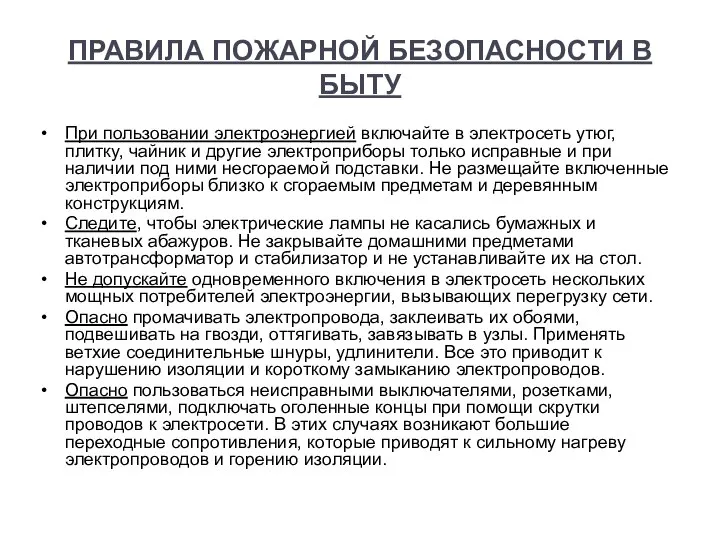 ПРАВИЛА ПОЖАРНОЙ БЕЗОПАСНОСТИ В БЫТУ

• При пользовании электроэнергией включайте в электросеть утюг, плитку, чайник и другие электроприборы только исправные и при наличии под ними несгораемой подставки. Не размещайте включенные электроприборы близко к сгораемым предметам и деревянным конструкциям.
• Следите, чтобы электрические лампы не касались бумажных и тканевых абажуров. Не закрывайте домашними предметами автотрансформатор и стабилизатор и не устанавливайте их на стол.
• Не допускайте одновременного включения в электросеть нескольких мощных потребителей электроэнергии, вызывающих перегрузку сети.
• Опасно промачивать электропровода, заклеивать их обоями, подвешивать на гвозди, оттягивать, завязывать в узлы. Применять ветхие соединительные шнуры, удлинители. Все это приводит к нарушению изоляции и короткому замыканию электропроводов.
• Опасно пользоваться неисправными выключателями, розетками, штепселями, подключать оголенные концы при помощи скрутки проводов к электросети. В этих случаях возникают большие переходные сопротивления, которые приводят к сильному нагреву электропроводов и горению изоляции.